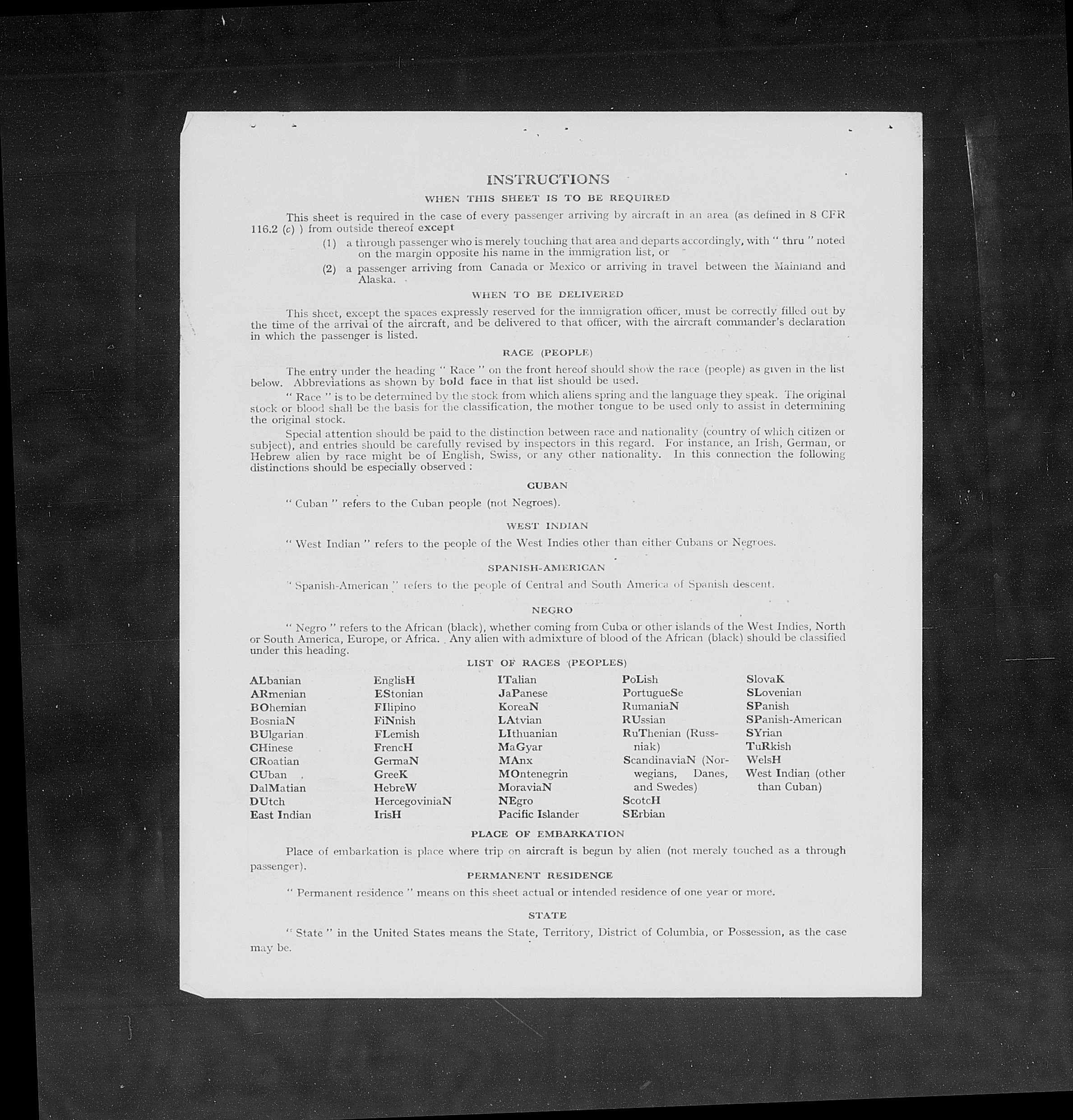 INSTRUCTIONS

WHEN THIS SHEET IS TO BE REQUIRED

This sheet is required in the case of every passenger arriving by aircraft in an area (as defined in 8 CFR 116.2 (c) ) from outside thereof except

(1) a through passenger who is merely touching that area and departs accordingly, with " thru " noted on the margin opposite his name in the immigration list, or

(2) a passenger arriving from Canada or Mexico or arriving in travel between the Mainland and Alaska.

WHEN TO BE DELIVERED

This sheet, except the spaces expressly reserved for the immigration officer, must be correctly filled out by the time of the arrival of the aircraft, and be delivered to that officer, with the aircraft commander's declaration in which the passenger is listed.

RACE (PEOPLE)

The entry under the heading " Race " on the front hereof should show the race (people) as given in the list below. Abbreviations as shown by bold face in that list should be used.

" Race " is to be determined by the stock from which aliens spring and the language they speak. The original stock or blood shall be the basis for the classification, the mother tongue to be used only to assist in determining the original stock.

Special attention should be paid to the distinction between race and nationality (country of which citizen or subject), and entries should be carefully revised by inspectors in this regard. For instance, an Irish, German, or Hebrew alien by race might be of English, Swiss, or any other nationality. In this connection the following distinctions should be especially observed :

CUBAN

" Cuban " refers to the Cuban people (not Negroes).

WEST INDIAN

" West Indian " refers to the people of the West Indies other than either Cubans or Negroes.

SPANISH-AMERICAN

" Spanish-American " refers to the people of Central and South America of Spanish descent.

NEGRO

" Negro " refers to the African (black), whether coming from Cuba or other islands of the West Indies, North or South America, Europe, or Africa. Any alien with admixture of blood of the African (black) should be classified under this heading.

LIST OF RACES (PEOPLES)

ALbanian
ARmenian
BOhemian
BosniaN
BUlgarian
CHinese
CRoatian
CUban
DalMatian
DUtch
East Indian

EnglisH
EStonian
FIlipino
FiNnish
FLemish
FrencH
GermaN
GreeK
HebreW
HercegoviniaN
IrisH

ITalian
JaPanese
KoreaN
LAtvian
LIthuanian
MaGyar
MAnx
MOntenegrin
MoraviaN
NEgro
Pacific Islander

PoLish
PortugueSe
RumaniaN
RUssian
RuThenian (Russniak)
ScandinaviaN (Norwegians, Danes, and Swedes)
ScotcH
SErbian

SlovaK
SLovenian
SPanish
SPanish-American
SYrian
TuRkish
WelsH
West Indian (other than Cuban)

PLACE OF EMBARKATION

Place of embarkation is place where trip on aircraft is begun by alien (not merely touched as a through passenger).

PERMANENT RESIDENCE

" Permanent residence " means on this sheet actual or intended residence of one year or more.

STATE

" State " in the United States means the State, Territory, District of Columbia, or Possession, as the case may be.